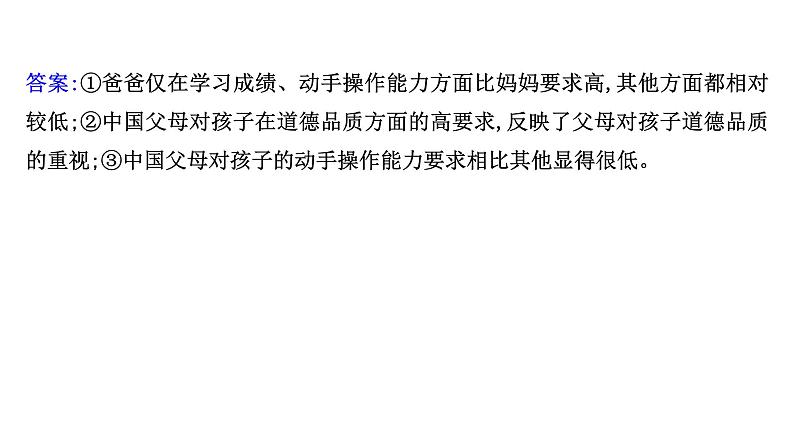 答案:①爸爸仅在学习成绩、动手操作能力方面比妈妈要求高,其他方面都相对较低;②中国父母对孩子在道德品质方面的高要求,反映了父母对孩子道德品质的重视;③中国父母对孩子的动手操作能力要求相比其他显得很低。